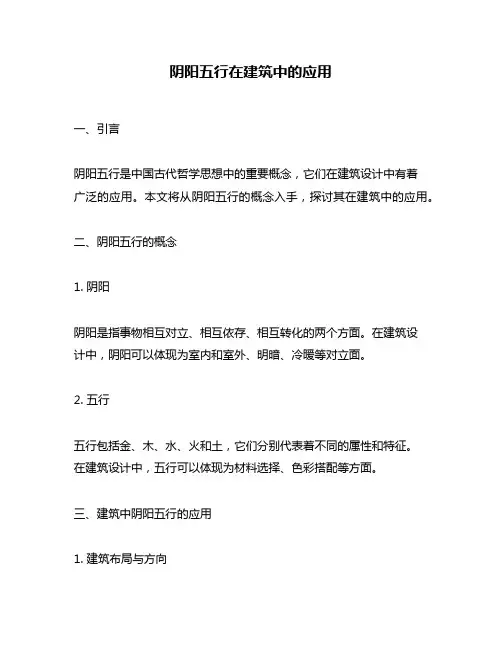 阴阳五行在建筑中的应用

一、引言

阴阳五行是中国古代哲学思想中的重要概念，它们在建筑设计中有着广泛的应用。本文将从阴阳五行的概念入手，探讨其在建筑中的应用。

二、阴阳五行的概念

1. 阴阳

阴阳是指事物相互对立、相互依存、相互转化的两个方面。在建筑设计中，阴阳可以体现为室内和室外、明暗、冷暖等对立面。

2. 五行

五行包括金、木、水、火和土，它们分别代表着不同的属性和特征。在建筑设计中，五行可以体现为材料选择、色彩搭配等方面。

三、建筑中阴阳五行的应用

1. 建筑布局与方向